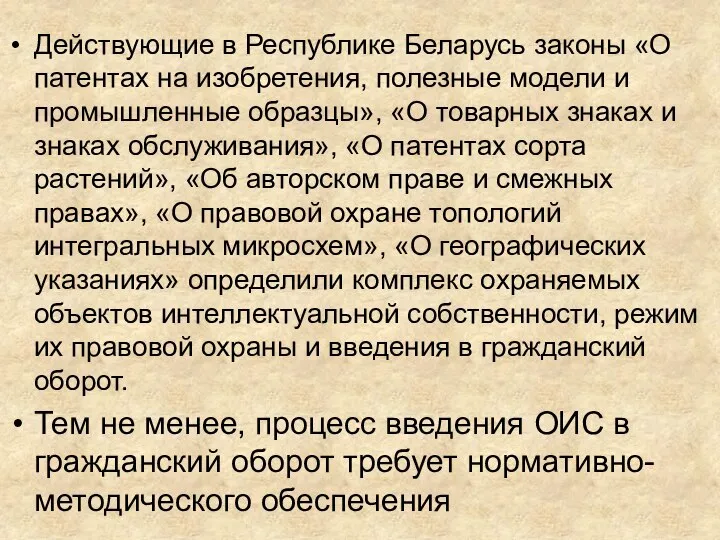 • Действующие в Республике Беларусь законы «О патентах на изобретения, полезные модели и промышленные образцы», «О товарных знаках и знаках обслуживания», «О патентах сорта растений», «Об авторском праве и смежных правах», «О правовой охране топологий интегральных микросхем», «О географических указаниях» определили комплекс охраняемых объектов интеллектуальной собственности, режим их правовой охраны и введения в гражданский оборот.

• Тем не менее, процесс введения ОИС в гражданский оборот требует нормативно-методического обеспечения